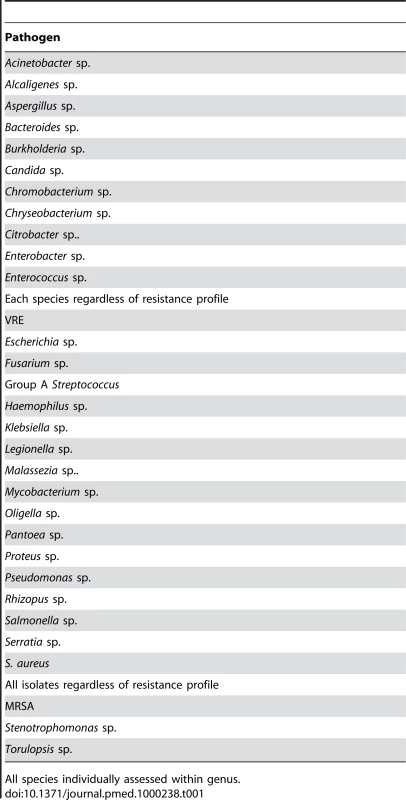 | Pathogen |
|---|
| Acinetobacter sp. |
| Alcaligenes sp. |
| Aspergillus sp. |
| Bacteroides sp. |
| Burkholderia sp. |
| Candida sp. |
| Chromobacterium sp. |
| Chryseobacterium sp. |
| Citrobacter sp.. |
| Enterobacter sp. |
| Enterococcus sp. |
| Each species regardless of resistance profile |
| VRE |
| Escherichia sp. |
| Fusarium sp. |
| Group A Streptococcus |
| Haemophilus sp. |
| Klebsiella sp. |
| Legionella sp. |
| Malassezia sp.. |
| Mycobacterium sp. |
| Oligella sp. |
| Pantoea sp. |
| Proteus sp. |
| Pseudomonas sp. |
| Rhizopus sp. |
| Salmonella sp. |
| Serratia sp. |
| S. aureus |
| All isolates regardless of resistance profile |
| MRSA |
| Stenotrophomonas sp. |
| Torulopsis sp. |

All species individually assessed within genus.
doi:10.1371/journal.pmed.1000238.t001